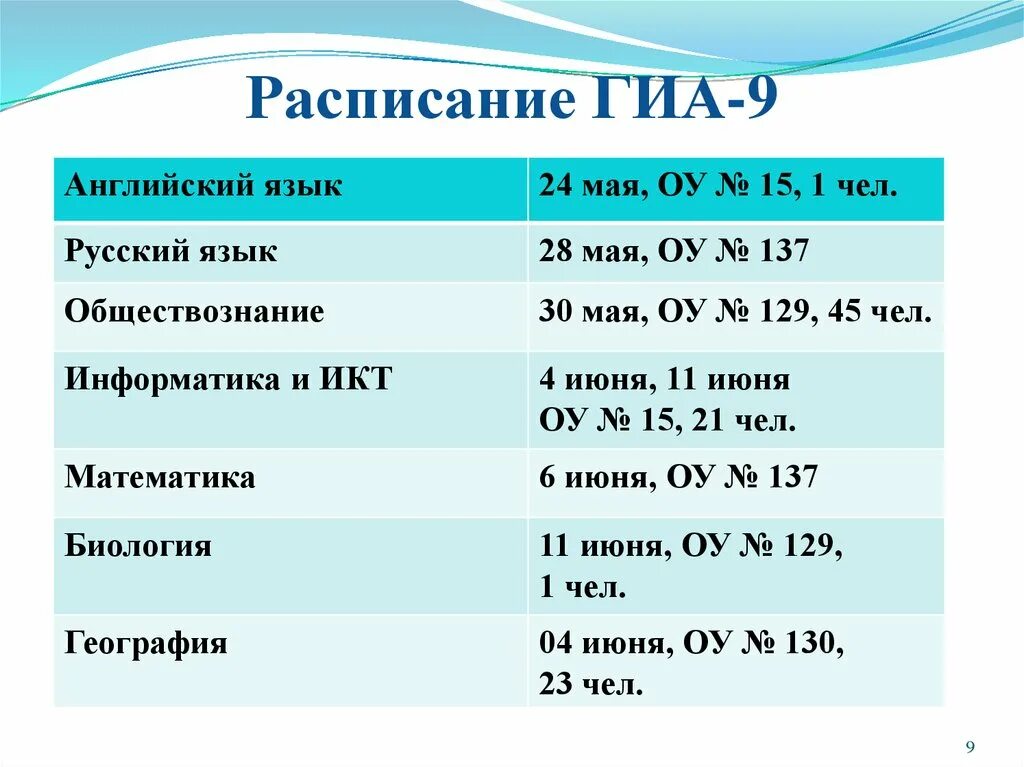 Расписание ГИА-9

| Английский язык | 24 мая, ОУ № 15, 1 чел. |
|---|---|
| Русский язык | 28 мая, ОУ № 137 |
| Обществознание | 30 мая, ОУ № 129, 45 чел. |
| Информатика и ИКТ | 4 июня, 11 июня ОУ № 15, 21 чел. |
| Математика | 6 июня, ОУ № 137 |
| Биология | 11 июня, ОУ № 129, 1 чел. |
| География | 04 июня, ОУ № 130, 23 чел. |

9